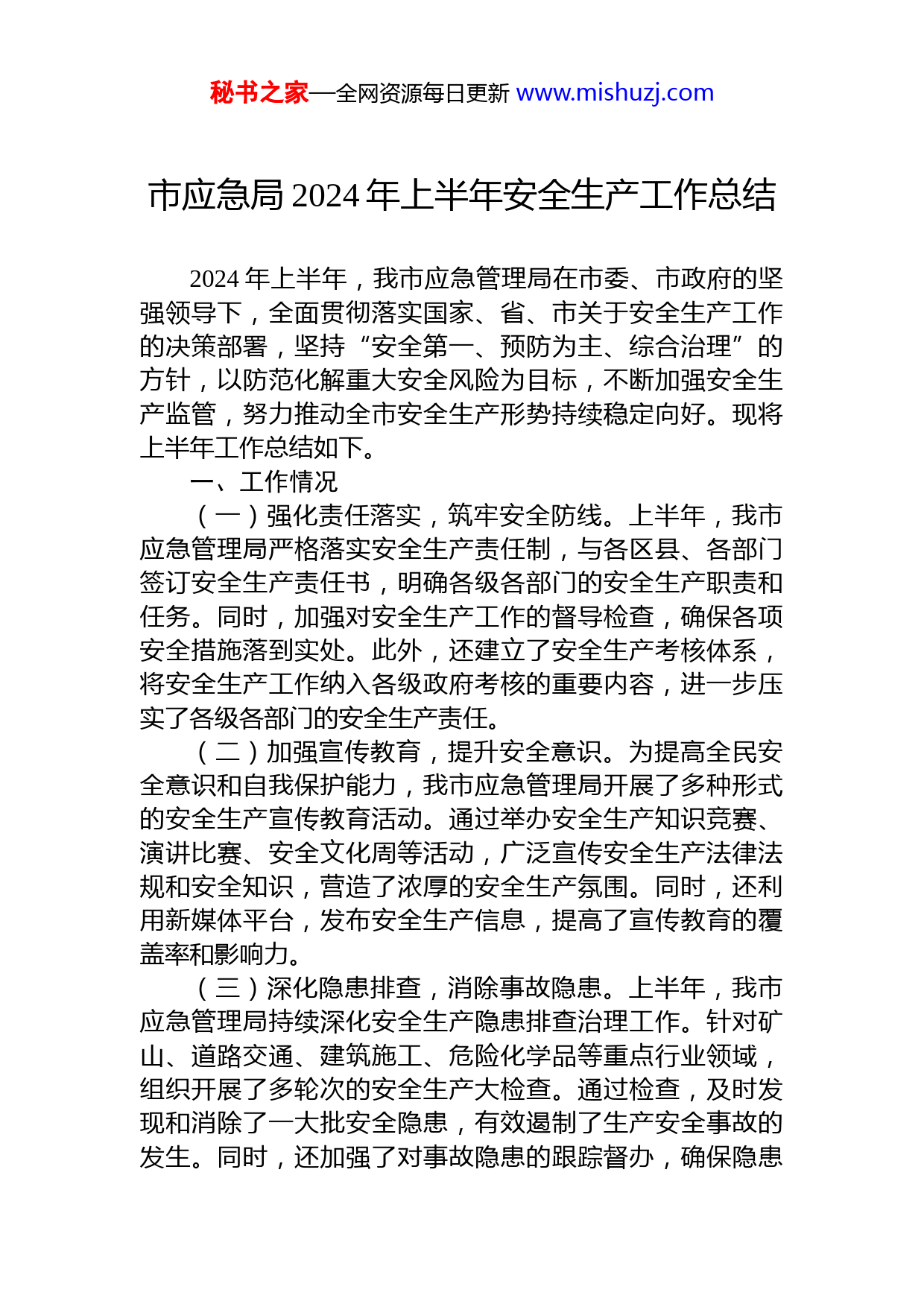 秘书之家—全网资源每日更新 www.mishuzj.com

市应急局 2024 年上半年安全生产工作总结

2024 年上半年，我市应急管理局在市委、市政府的坚强领导下，全面贯彻落实国家、省、市关于安全生产工作的决策部署，坚持“安全第一、预防为主、综合治理”的方针，以防范化解重大安全风险为目标，不断加强安全生产监管，努力推动全市安全生产形势持续稳定向好。现将上半年工作总结如下。

一、工作情况

（一）强化责任落实，筑牢安全防线。上半年，我市应急管理局严格落实安全生产责任制，与各区县、各部门签订安全生产责任书，明确各级各部门的安全生产职责和任务。同时，加强对安全生产工作的督导检查，确保各项安全措施落到实处。此外，还建立了安全生产考核体系，将安全生产工作纳入各级政府考核的重要内容，进一步压实了各级各部门的安全生产责任。

（二）加强宣传教育，提升安全意识。为提高全民安全意识和自我保护能力，我市应急管理局开展了多种形式的安全生产宣传教育活动。通过举办安全生产知识竞赛、演讲比赛、安全文化周等活动，广泛宣传安全生产法律法规和安全知识，营造了浓厚的安全生产氛围。同时，还利用新媒体平台，发布安全生产信息，提高了宣传教育的覆盖率和影响力。

（三）深化隐患排查，消除事故隐患。上半年，我市应急管理局持续深化安全生产隐患排查治理工作。针对矿山、道路交通、建筑施工、危险化学品等重点行业领域，组织开展了多轮次的安全生产大检查。通过检查，及时发现和消除了一大批安全隐患，有效遏制了生产安全事故的发生。同时，还加强了对事故隐患的跟踪督办，确保隐患